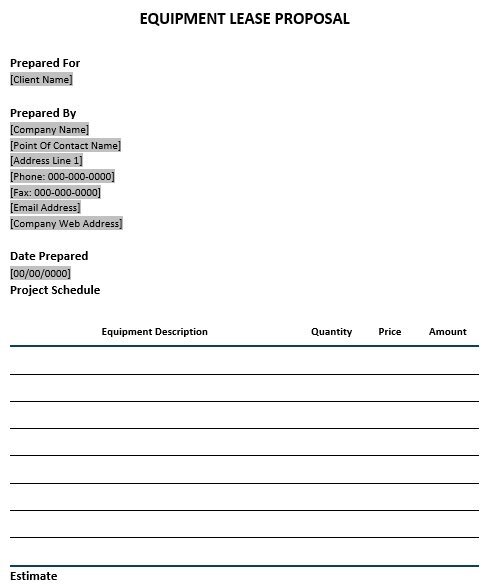 EQUIPMENT LEASE PROPOSAL

Prepared For
[Client Name]

Prepared By
[Company Name]
[Point Of Contact Name]
[Address Line 1]
[Phone: 000-000-0000]
[Fax: 000-000-0000]
[Email Address]
[Company Web Address]

Date Prepared
[00/00/0000]
Project Schedule

| Equipment Description | Quantity | Price | Amount |
|---|---|---|---|
| | | | |
| | | | |
| | | | |
| | | | |
| | | | |
| | | | |
| | | | |
| | | | |

Estimate